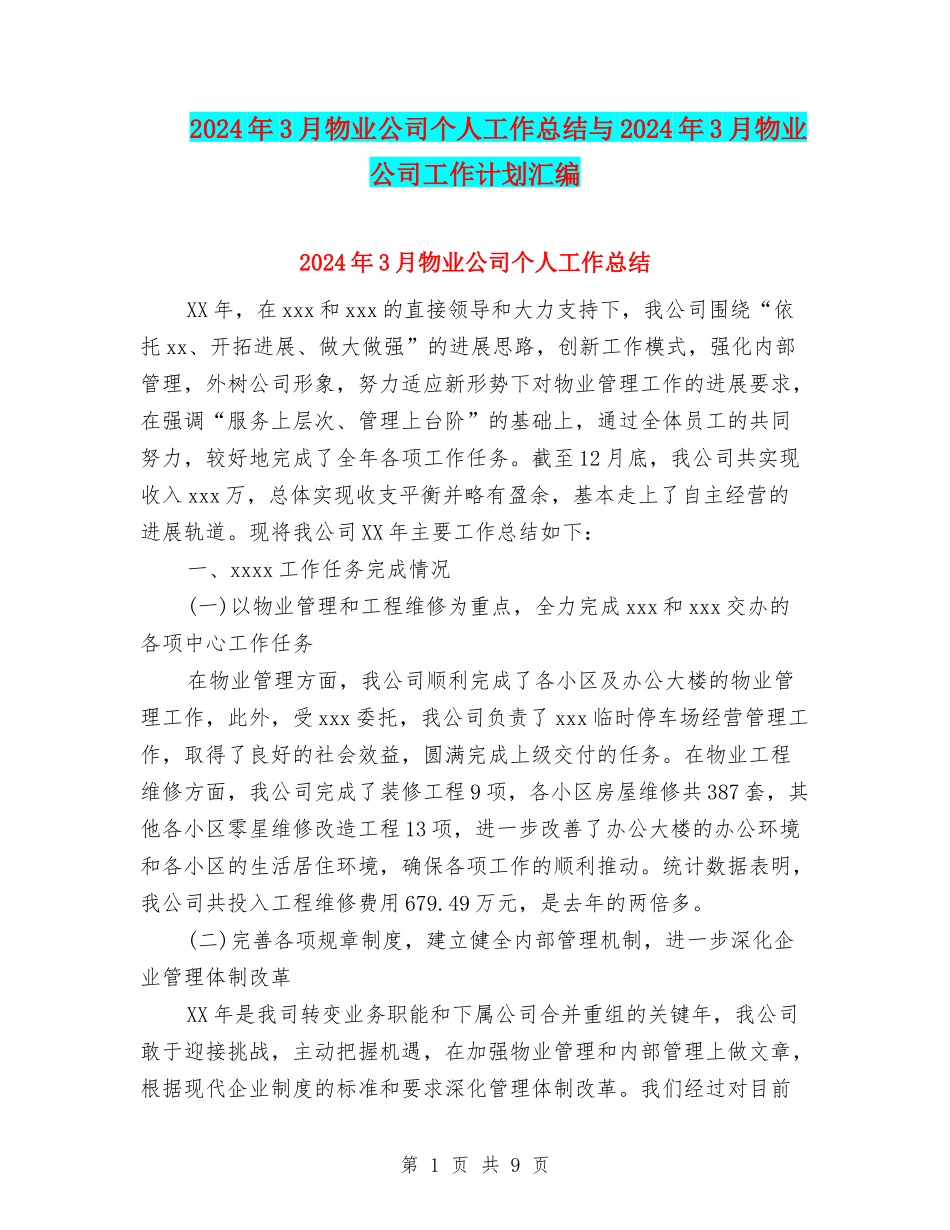 2024年3月物业公司个人工作总结与2024年3月物业公司工作计划汇编

2024年3月物业公司个人工作总结

XX年，在xxx和xxx的直接领导和大力支持下，我公司围绕“依托xx、开拓进展、做大做强”的进展思路，创新工作模式，强化内部管理，外树公司形象，努力适应新形势下对物业管理工作的进展要求，在强调“服务上层次、管理上台阶”的基础上，通过全体员工的共同努力，较好地完成了全年各项工作任务。截至12月底，我公司共实现收入xxx万，总体实现收支平衡并略有盈余，基本走上了自主经营的进展轨道。现将我公司XX年主要工作总结如下：

一、xxxx工作任务完成情况

(一)以物业管理和工程维修为重点，全力完成xxx和xxx交办的各项中心工作任务

在物业管理方面，我公司顺利完成了各小区及办公大楼的物业管理工作，此外，受xxx委托，我公司负责了xxx临时停车场经营管理工作，取得了良好的社会效益，圆满完成上级交付的任务。在物业工程维修方面，我公司完成了装修工程9项，各小区房屋维修共387套，其他各小区零星维修改造工程13项，进一步改善了办公大楼的办公环境和各小区的生活居住环境，确保各项工作的顺利推动。统计数据表明，我公司共投入工程维修费用679.49万元，是去年的两倍多。

(二)完善各项规章制度，建立健全内部管理机制，进一步深化企业管理体制改革

XX年是我司转变业务职能和下属公司合并重组的关键年，我公司敢于迎接挑战，主动把握机遇，在加强物业管理和内部管理上做文章，根据现代企业制度的标准和要求深化管理体制改革。我们经过对目前

第 1 页 共 9 页